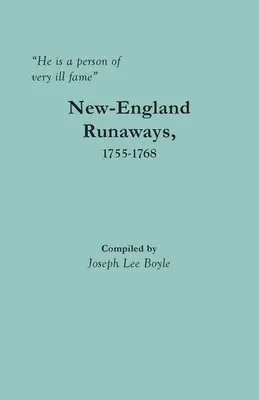 "He is a person of very ill fame"

New-England Runaways, 1755-1768

Compiled by
Joseph Lee Boyle